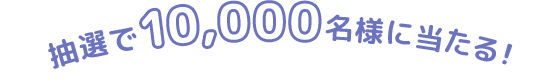 抽選で10,000名様に当たる！